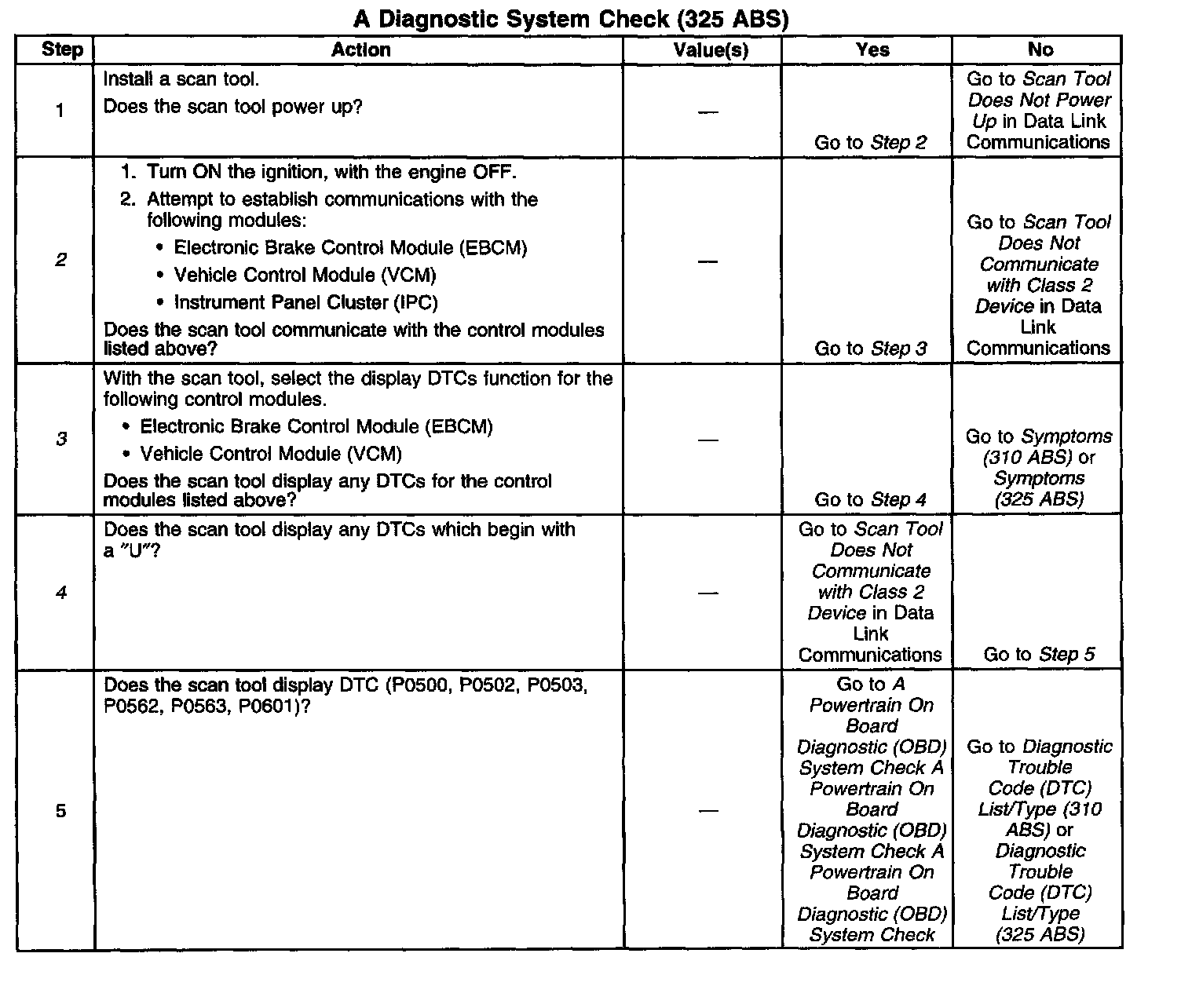 A Diagnostic System Check (325 ABS)

| Step | Action | Value(s) | Yes | No |
|---|---|---|---|---|
| 1 | Install a scan tool. Does the scan tool power up? | — | Go to Step 2 | Go to Scan Tool Does Not Power Up in Data Link Communications |
| 2 | 1. Turn ON the ignition, with the engine OFF. 2. Attempt to establish communications with the following modules: • Electronic Brake Control Module (EBCM) • Vehicle Control Module (VCM) • Instrument Panel Cluster (IPC) Does the scan tool communicate with the control modules listed above? | — | Go to Step 3 | Go to Scan Tool Does Not Communicate with Class 2 Device in Data Link Communications |
| 3 | With the scan tool, select the display DTCs function for the following control modules. • Electronic Brake Control Module (EBCM) • Vehicle Control Module (VCM) Does the scan tool display any DTCs for the control modules listed above? | — | Go to Step 4 | Go to Symptoms (310 ABS) or Symptoms (325 ABS) |
| 4 | Does the scan tool display any DTCs which begin with a "U"? | — | Go to Scan Tool Does Not Communicate with Class 2 Device in Data Link Communications | Go to Step 5 |
| 5 | Does the scan tool display DTC (P0500, P0502, P0503, P0562, P0563, P0601)? | — | Go to A Powertrain On Board Diagnostic (OBD) System Check A Powertrain On Board Diagnostic (OBD) System Check A Powertrain On Board Diagnostic (OBD) System Check | Go to Diagnostic Trouble Code (DTC) List/Type (310 ABS) or Diagnostic Trouble Code (DTC) List/Type (325 ABS) |